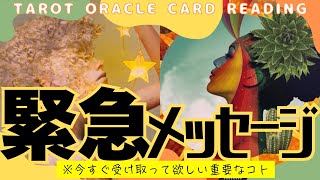 TAROT ORACLE CARD READING

緊急メッセージ

※今すぐ受け取って欲しい重要なコト